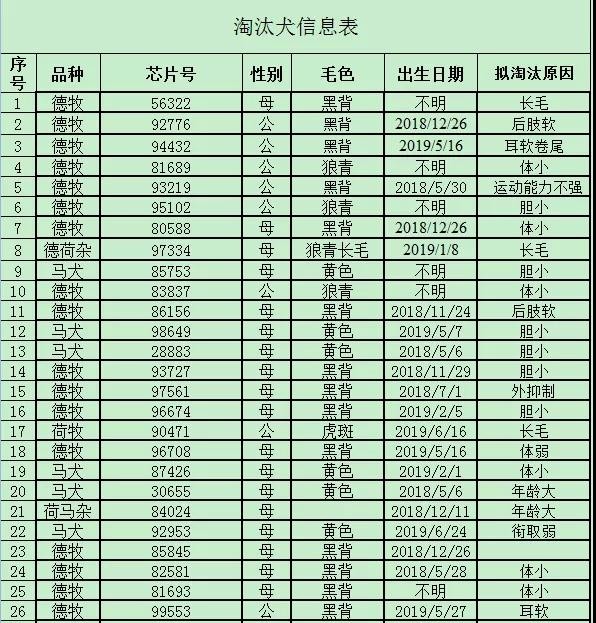 淘汰犬信息表

| 序号 | 品种 | 芯片号 | 性别 | 毛色 | 出生日期 | 拟淘汰原因 |
|---|---|---|---|---|---|---|
| 1 | 德牧 | 56322 | 母 | 黑背 | 不明 | 长毛 |
| 2 | 德牧 | 92776 | 公 | 黑背 | 2018/12/26 | 后肢软 |
| 3 | 德牧 | 94432 | 公 | 黑背 | 2019/5/16 | 耳软卷尾 |
| 4 | 德牧 | 81689 | 公 | 狼青 | 不明 | 体小 |
| 5 | 德牧 | 93219 | 公 | 黑背 | 2018/5/30 | 运动能力不强 |
| 6 | 德牧 | 95102 | 公 | 狼青 | 不明 | 胆小 |
| 7 | 德牧 | 80588 | 母 | 黑背 | 2018/12/26 | 体小 |
| 8 | 德荷杂 | 97334 | 母 | 狼青长毛 | 2019/1/8 | 长毛 |
| 9 | 马犬 | 85753 | 母 | 黄色 | 不明 | 胆小 |
| 10 | 德牧 | 83837 | 公 | 狼青 | 不明 | 体小 |
| 11 | 德牧 | 86156 | 母 | 黑背 | 2018/11/24 | 后肢软 |
| 12 | 马犬 | 98649 | 母 | 黄色 | 2019/5/7 | 胆小 |
| 13 | 马犬 | 28883 | 母 | 黄色 | 2018/5/6 | 胆小 |
| 14 | 德牧 | 93727 | 母 | 黑背 | 2018/11/29 | 胆小 |
| 15 | 德牧 | 97561 | 母 | 黑背 | 2018/7/1 | 外抑制 |
| 16 | 德牧 | 96674 | 母 | 黑背 | 2019/2/5 | 胆小 |
| 17 | 荷牧 | 90471 | 公 | 虎斑 | 2019/6/16 | 长毛 |
| 18 | 德牧 | 96708 | 母 | 黑背 | 2019/5/16 | 体弱 |
| 19 | 马犬 | 87426 | 母 | 黄色 | 2019/2/1 | 体小 |
| 20 | 马犬 | 30655 | 母 | 黄色 | 2018/5/6 | 年龄大 |
| 21 | 荷马杂 | 84024 | 母 |  | 2018/12/11 | 年龄大 |
| 22 | 马犬 | 92953 | 母 | 黄色 | 2019/6/24 | 衔取弱 |
| 23 | 德牧 | 85845 | 母 | 黑背 | 2018/12/26 |  |
| 24 | 德牧 | 82581 | 母 | 黑背 | 2018/5/28 | 体小 |
| 25 | 德牧 | 81693 | 母 | 黑背 | 不明 | 体小 |
| 26 | 德牧 | 99553 | 公 | 黑背 | 2019/5/27 | 耳软 |